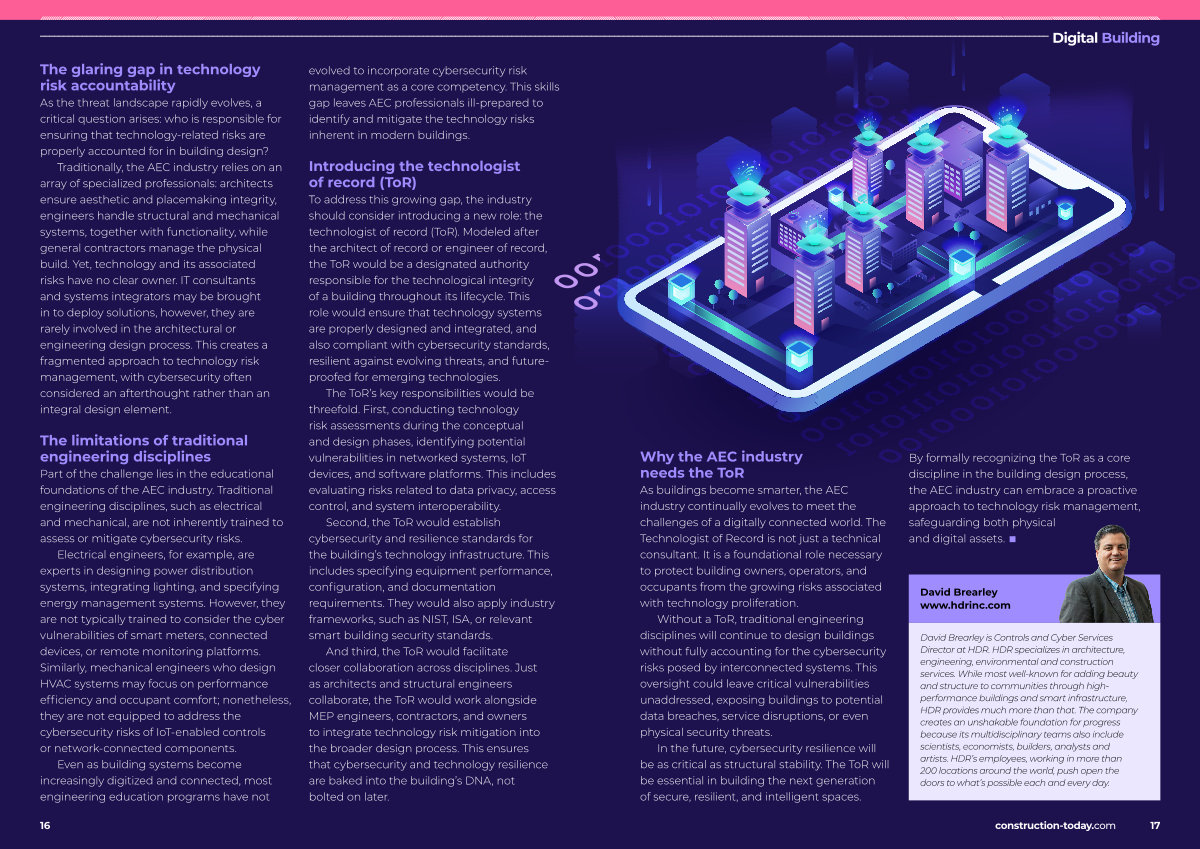 Digital Building

The glaring gap in technology risk accountability
As the threat landscape rapidly evolves, a critical question arises: who is responsible for ensuring that technology-related risks are properly accounted for in building design?

Traditionally, the AEC industry relies on an array of specialized professionals: architects ensure aesthetic and placemaking integrity, engineers handle structural and mechanical systems, together with functionality, while general contractors manage the physical build. Yet, technology and its associated risks have no clear owner. IT consultants and systems integrators may be brought in to deploy solutions, however, they are rarely involved in the architectural or engineering design process. This creates a fragmented approach to technology risk management, with cybersecurity often considered an afterthought rather than an integral design element.

The limitations of traditional engineering disciplines
Part of the challenge lies in the educational foundations of the AEC industry. Traditional engineering disciplines, such as electrical and mechanical, are not inherently trained to assess or mitigate cybersecurity risks.

Electrical engineers, for example, are experts in designing power distribution systems, integrating lighting, and specifying energy management systems. However, they are not typically trained to consider the cyber vulnerabilities of smart meters, connected devices, or remote monitoring platforms. Similarly, mechanical engineers who design HVAC systems may focus on performance efficiency and occupant comfort; nonetheless, they are not equipped to address the cybersecurity risks of IoT-enabled controls or network-connected components.

Even as building systems become increasingly digitized and connected, most engineering education programs have not evolved to incorporate cybersecurity risk management as a core competency. This skills gap leaves AEC professionals ill-prepared to identify and mitigate the technology risks inherent in modern buildings.

Introducing the technologist of record (ToR)
To address this growing gap, the industry should consider introducing a new role: the technologist of record (ToR). Modeled after the architect of record or engineer of record, the ToR would be a designated authority responsible for the technological integrity of a building throughout its lifecycle. This role would ensure that technology systems are properly designed and integrated, and also compliant with cybersecurity standards, resilient against evolving threats, and future-proofed for emerging technologies.

The ToR's key responsibilities would be threefold. First, conducting technology risk assessments during the conceptual and design phases, identifying potential vulnerabilities in networked systems, IoT devices, and software platforms. This includes evaluating risks related to data privacy, access control, and system interoperability.

Second, the ToR would establish cybersecurity and resilience standards for the building's technology infrastructure. This includes specifying equipment performance, configuration, and documentation requirements. They would also apply industry frameworks, such as NIST, ISA, or relevant smart building security standards.

And third, the ToR would facilitate closer collaboration across disciplines. Just as architects and structural engineers collaborate, the ToR would work alongside MEP engineers, contractors, and owners to integrate technology risk mitigation into the broader design process. This ensures that cybersecurity and technology resilience are baked into the building's DNA, not bolted on later.

Why the AEC industry needs the ToR
As buildings become smarter, the AEC industry continually evolves to meet the challenges of a digitally connected world. The Technologist of Record is not just a technical consultant. It is a foundational role necessary to protect building owners, operators, and occupants from the growing risks associated with technology proliferation.

Without a ToR, traditional engineering disciplines will continue to design buildings without fully accounting for the cybersecurity risks posed by interconnected systems. This oversight could leave critical vulnerabilities unaddressed, exposing buildings to potential data breaches, service disruptions, or even physical security threats.

In the future, cybersecurity resilience will be as critical as structural stability. The ToR will be essential in building the next generation of secure, resilient, and intelligent spaces.

By formally recognizing the ToR as a core discipline in the building design process, the AEC industry can embrace a proactive approach to technology risk management, safeguarding both physical and digital assets. ■

David Brearley
www.hdrinc.com

David Brearley is Controls and Cyber Services Director at HDR. HDR specializes in architecture, engineering, environmental and construction services. While most well-known for adding beauty and structure to communities through high-performance buildings and smart infrastructure, HDR provides much more than that. The company creates an unshakable foundation for progress because its multidisciplinary teams also include scientists, economists, builders, analysts and artists. HDR's employees, working in more than 200 locations around the world, push open the doors to what's possible each and every day.

16

construction-today.com 17